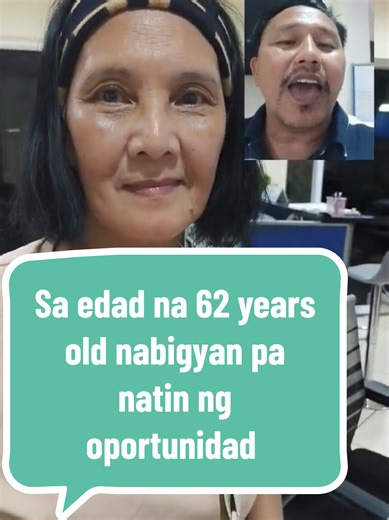 Sa edad na 62 years old nabigyan pa natin ng oportunidad